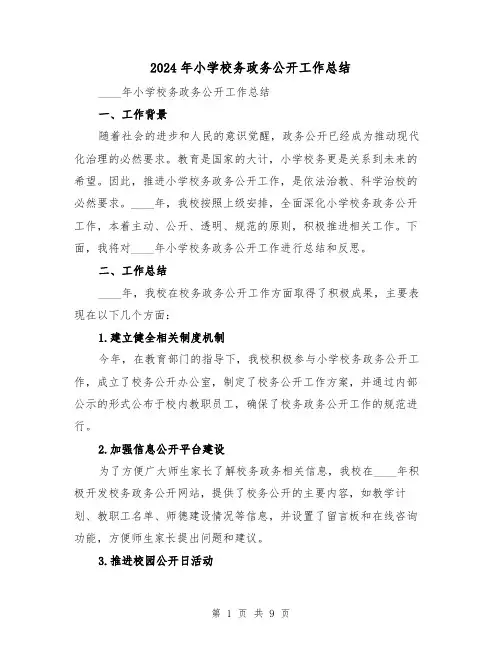 2024年小学校务政务公开工作总结

____年小学校务政务公开工作总结

一、工作背景

随着社会的进步和人民的意识觉醒，政务公开已经成为推动现代化治理的必然要求。教育是国家的大计，小学校务更是关系到未来的希望。因此，推进小学校务政务公开工作，是依法治教、科学治校的必然要求。____年，我校按照上级安排，全面深化小学校务政务公开工作，本着主动、公开、透明、规范的原则，积极推进相关工作。下面，我将对____年小学校务政务公开工作进行总结和反思。

二、工作总结

____年，我校在校务政务公开工作方面取得了积极成果，主要表现在以下几个方面：

1.建立健全相关制度机制

今年，在教育部门的指导下，我校积极参与小学校务政务公开工作，成立了校务公开办公室，制定了校务公开工作方案，并通过内部公示的形式公布于校内教职员工，确保了校务政务公开工作的规范进行。

2.加强信息公开平台建设

为了方便广大师生家长了解校务政务相关信息，我校在____年积极开发校务政务公开网站，提供了校务公开的主要内容，如教学计划、教职工名单、师德建设情况等信息，并设置了留言板和在线咨询功能，方便师生家长提出问题和建议。

3.推进校园公开日活动

第 1 页 共 9 页